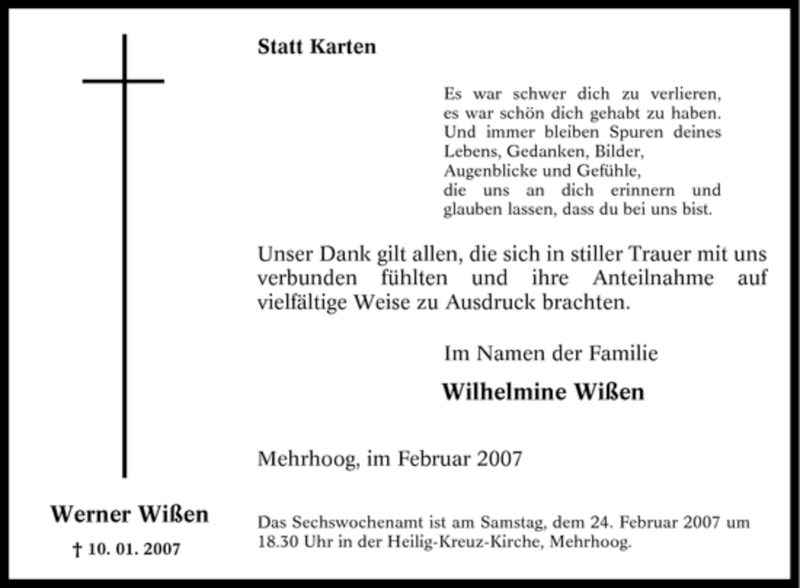 Statt Karten

Es war schwer dich zu verlieren,
es war schön dich gehabt zu haben.
Und immer bleiben Spuren deines
Lebens, Gedanken, Bilder,
Augenblicke und Gefühle,
die uns an dich erinnern und
glauben lassen, dass du bei uns bist.

Unser Dank gilt allen, die sich in stiller Trauer mit uns verbunden fühlten und ihre Anteilnahme auf vielfältige Weise zu Ausdruck brachten.

Im Namen der Familie

Wilhelmine Wißen

Mehrhoog, im Februar 2007

Werner Wißen

† 10. 01. 2007

Das Sechswochenamt ist am Samstag, dem 24. Februar 2007 um 18.30 Uhr in der Heilig-Kreuz-Kirche, Mehrhoog.